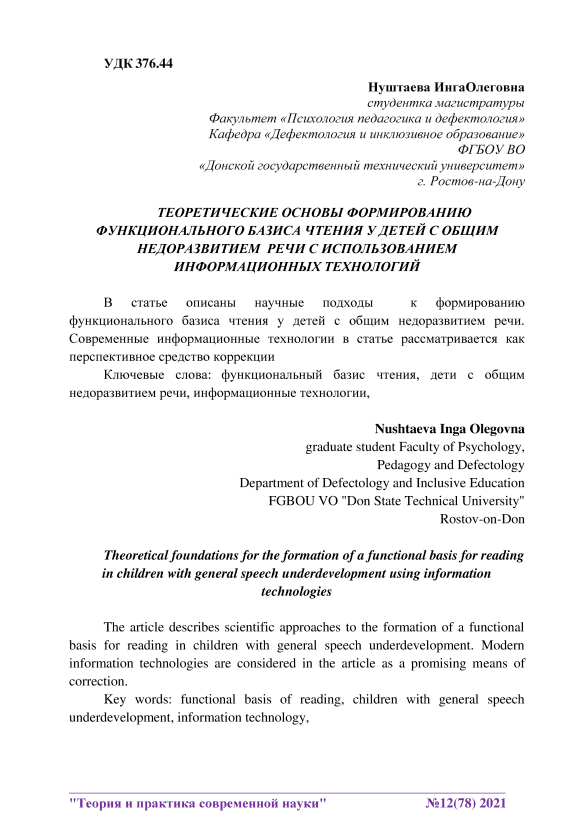 УДК 376.44

Нуштаева ИнгаОлеговна
студентка магистратуры
Факультет «Психология педагогика и дефектология»
Кафедра «Дефектология и инклюзивное образование»
ФГБОУ ВО
«Донской государственный технический университет»
г. Ростов-на-Дону

ТЕОРЕТИЧЕСКИЕ ОСНОВЫ ФОРМИРОВАНИЮ ФУНКЦИОНАЛЬНОГО БАЗИСА ЧТЕНИЯ У ДЕТЕЙ С ОБЩИМ НЕДОРАЗВИТИЕМ РЕЧИ С ИСПОЛЬЗОВАНИЕМ ИНФОРМАЦИОННЫХ ТЕХНОЛОГИЙ

В статье описаны научные подходы к формированию функционального базиса чтения у детей с общим недоразвитием речи. Современные информационные технологии в статье рассматривается как перспективное средство коррекции

Ключевые слова: функциональный базис чтения, дети с общим недоразвитием речи, информационные технологии,

Nushtaeva Inga Olegovna
graduate student Faculty of Psychology,
Pedagogy and Defectology
Department of Defectology and Inclusive Education
FGBOU VO "Don State Technical University"
Rostov-on-Don

Theoretical foundations for the formation of a functional basis for reading in children with general speech underdevelopment using information technologies

The article describes scientific approaches to the formation of a functional basis for reading in children with general speech underdevelopment. Modern information technologies are considered in the article as a promising means of correction.

Key words: functional basis of reading, children with general speech underdevelopment, information technology,

"Теория и практика современной науки" №12(78) 2021